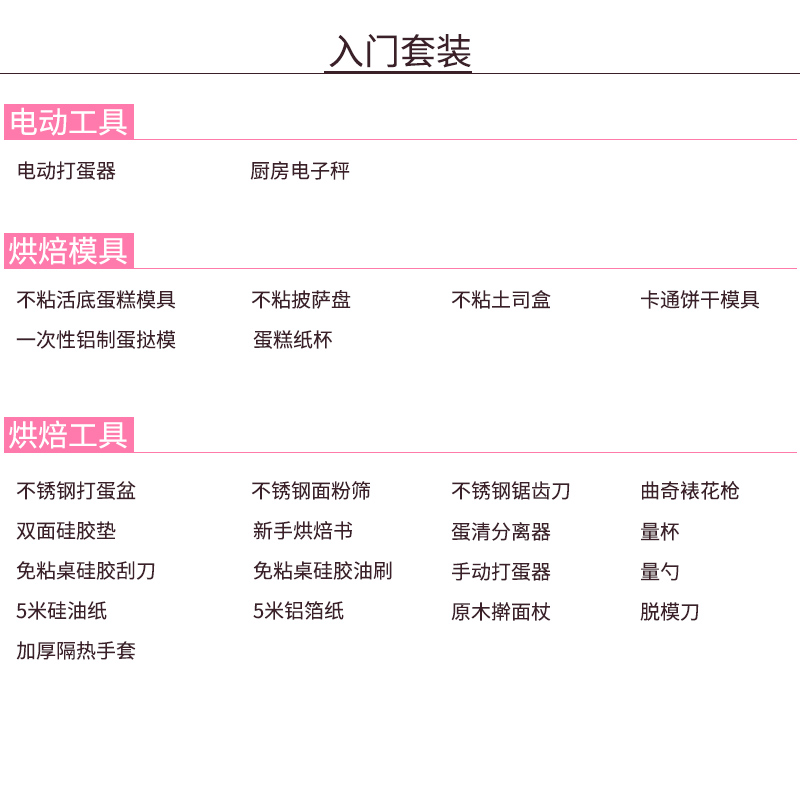 入门套装

电动工具

电动打蛋器
厨房电子秤

烘焙模具

不粘活底蛋糕模具
不粘披萨盘
不粘土司盒
卡通饼干模具
一次性铝制蛋挞模
蛋糕纸杯

烘焙工具

不锈钢打蛋盆
不锈钢面粉筛
不锈钢锯齿刀
曲奇裱花枪
双面硅胶垫
新手烘焙书
蛋清分离器
量杯
免粘桌硅胶刮刀
免粘桌硅胶油刷
手动打蛋器
量勺
5米硅油纸
5米铝箔纸
原木擀面杖
脱模刀
加厚隔热手套